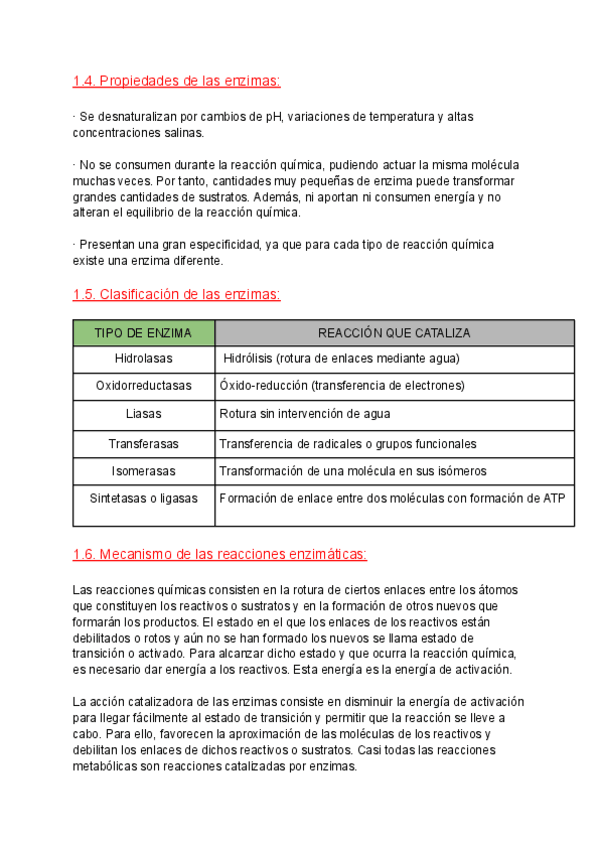 1.4. Propiedades de las enzimas:

· Se desnaturalizan por cambios de pH, variaciones de temperatura y altas concentraciones salinas.

· No se consumen durante la reacción química, pudiendo actuar la misma molécula muchas veces. Por tanto, cantidades muy pequeñas de enzima puede transformar grandes cantidades de sustratos. Además, ni aportan ni consumen energía y no alteran el equilibrio de la reacción química.

· Presentan una gran especificidad, ya que para cada tipo de reacción química existe una enzima diferente.

1.5. Clasificación de las enzimas:

| TIPO DE ENZIMA | REACCIÓN QUE CATALIZA |
|---|---|
| Hidrolasas | Hidrólisis (rotura de enlaces mediante agua) |
| Oxidorreductasas | Óxido-reducción (transferencia de electrones) |
| Liasas | Rotura sin intervención de agua |
| Transferasas | Transferencia de radicales o grupos funcionales |
| Isomerasas | Transformación de una molécula en sus isómeros |
| Sintetasas o ligasas | Formación de enlace entre dos moléculas con formación de ATP |

1.6. Mecanismo de las reacciones enzimáticas:

Las reacciones químicas consisten en la rotura de ciertos enlaces entre los átomos que constituyen los reactivos o sustratos y en la formación de otros nuevos que formarán los productos. El estado en el que los enlaces de los reactivos están debilitados o rotos y aún no se han formado los nuevos se llama estado de transición o activado. Para alcanzar dicho estado y que ocurra la reacción química, es necesario dar energía a los reactivos. Esta energía es la energía de activación.

La acción catalizadora de las enzimas consiste en disminuir la energía de activación para llegar fácilmente al estado de transición y permitir que la reacción se lleve a cabo. Para ello, favorecen la aproximación de las moléculas de los reactivos y debilitan los enlaces de dichos reactivos o sustratos. Casi todas las reacciones metabólicas son reacciones catalizadas por enzimas.